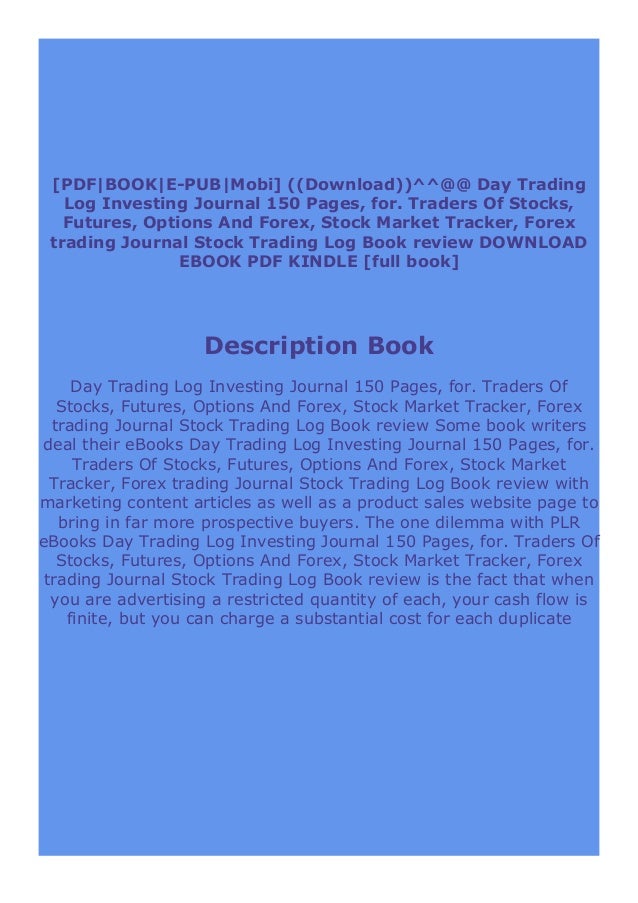 [PDF|BOOK|E-PUB|Mobi] ((Download))^^@@ Day Trading Log Investing Journal 150 Pages, for. Traders Of Stocks, Futures, Options And Forex, Stock Market Tracker, Forex trading Journal Stock Trading Log Book review DOWNLOAD EBOOK PDF KINDLE [full book]

Description Book

Day Trading Log Investing Journal 150 Pages, for. Traders Of Stocks, Futures, Options And Forex, Stock Market Tracker, Forex trading Journal Stock Trading Log Book review Some book writers deal their eBooks Day Trading Log Investing Journal 150 Pages, for. Traders Of Stocks, Futures, Options And Forex, Stock Market Tracker, Forex trading Journal Stock Trading Log Book review with marketing content articles as well as a product sales website page to bring in far more prospective buyers. The one dilemma with PLR eBooks Day Trading Log Investing Journal 150 Pages, for. Traders Of Stocks, Futures, Options And Forex, Stock Market Tracker, Forex trading Journal Stock Trading Log Book review is the fact that when you are advertising a restricted quantity of each, your cash flow is finite, but you can charge a substantial cost for each duplicate